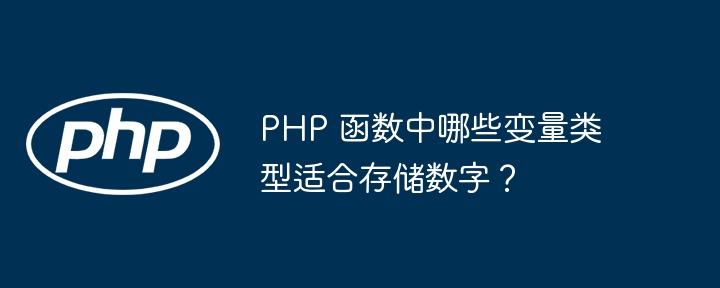 php

PHP 函数中哪些变量类型适合存储数字？